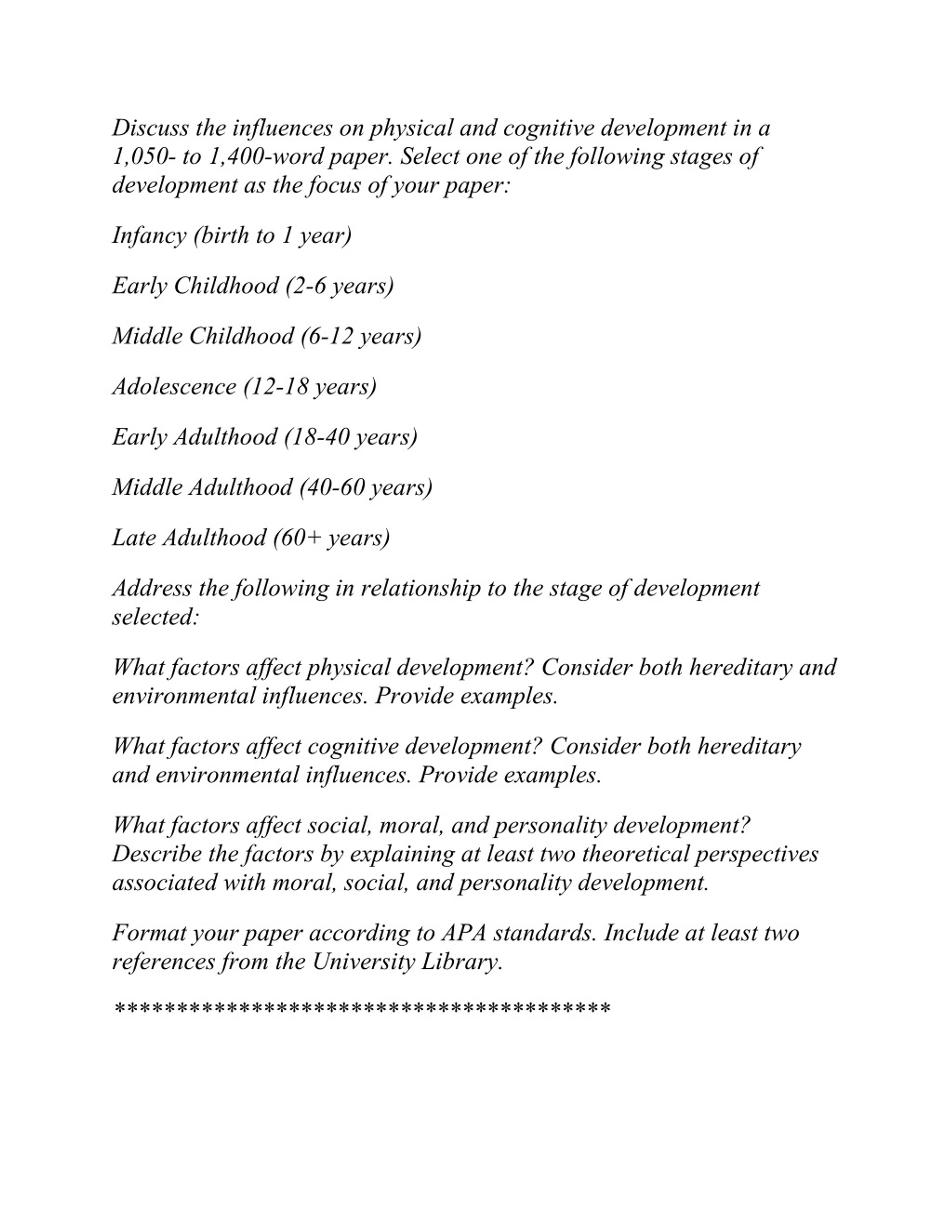 Discuss the influences on physical and cognitive development in a 1,050- to 1,400-word paper. Select one of the following stages of development as the focus of your paper:

Infancy (birth to 1 year)

Early Childhood (2-6 years)

Middle Childhood (6-12 years)

Adolescence (12-18 years)

Early Adulthood (18-40 years)

Middle Adulthood (40-60 years)

Late Adulthood (60+ years)

Address the following in relationship to the stage of development selected:

What factors affect physical development? Consider both hereditary and environmental influences. Provide examples.

What factors affect cognitive development? Consider both hereditary and environmental influences. Provide examples.

What factors affect social, moral, and personality development? Describe the factors by explaining at least two theoretical perspectives associated with moral, social, and personality development.

Format your paper according to APA standards. Include at least two references from the University Library.

*****************************************